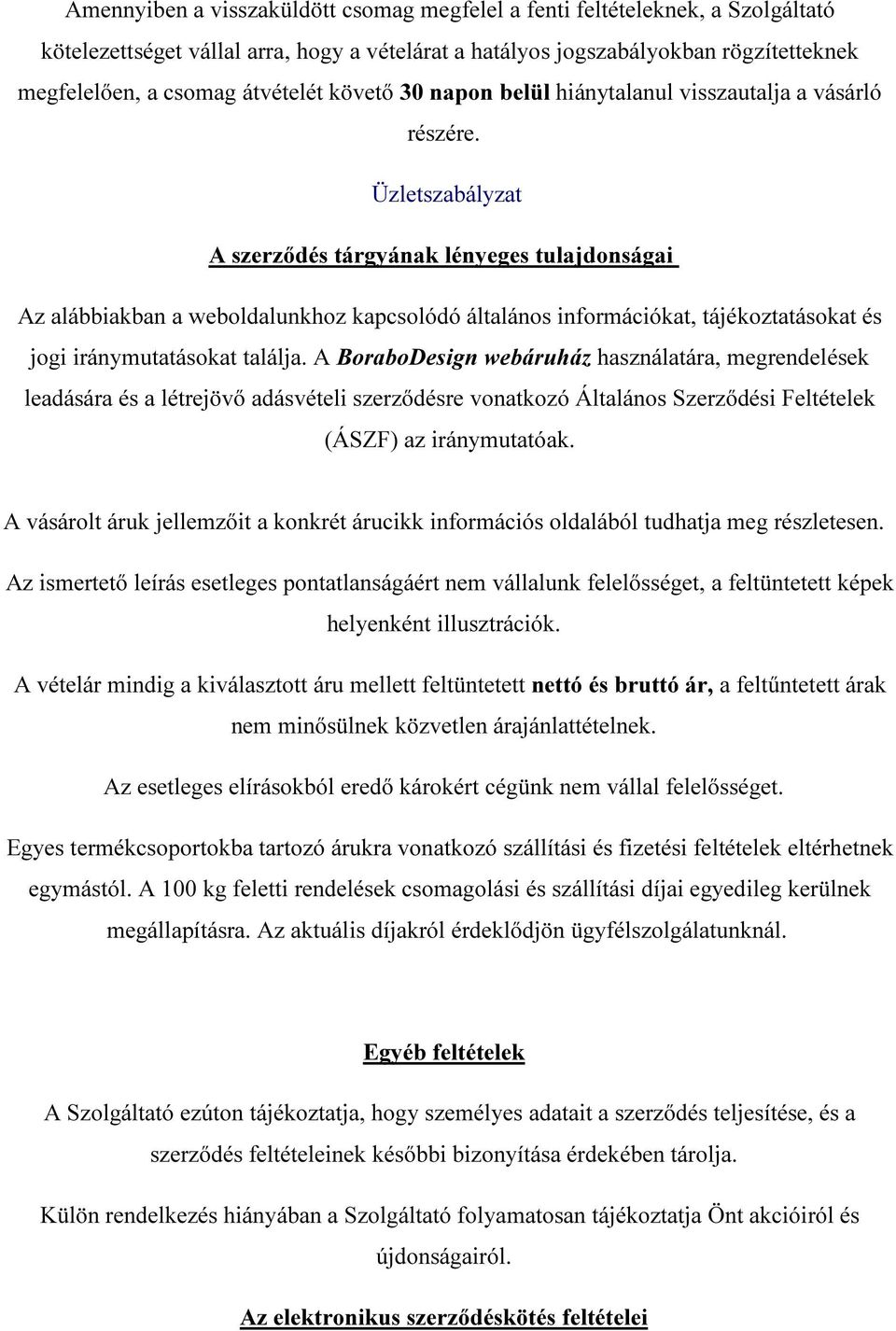 Amennyiben a visszaküldött csomag megfelel a fenti feltételeknek, a Szolgáltató kötelezettséget vállal arra, hogy a vételárat a hatályos jogszabályokban rögzítetteknek megfelelően, a csomag átvételét követő 30 napon belül hiánytalanul visszautalja a vásárló részére.

Üzletszabályzat

A szerződés tárgyának lényeges tulajdonságai

Az alábbiakban a weboldalunkhoz kapcsolódó általános információkat, tájékoztatásokat és jogi iránymutatásokat találja. A BoraboDesign webáruház használatára, megrendelések leadására és a létrejövő adásvételi szerződésre vonatkozó Általános Szerződési Feltételek (ÁSZF) az iránymutatóak.

A vásárolt áruk jellemzőit a konkrét árucikk információs oldalából tudhatja meg részletesen.

Az ismertető leírás esetleges pontatlanságáért nem vállalunk felelősséget, a feltüntetett képek helyenként illusztrációk.

A vételár mindig a kiválasztott áru mellett feltüntetett nettó és bruttó ár, a feltűntetett árak nem minősülnek közvetlen árajánlattételnek.

Az esetleges elírásokból eredő károkért cégünk nem vállal felelősséget.

Egyes termékcsoportokba tartozó árukra vonatkozó szállítási és fizetési feltételek eltérhetnek egymástól. A 100 kg feletti rendelések csomagolási és szállítási díjai egyedileg kerülnek megállapításra. Az aktuális díjakról érdeklődjön ügyfélszolgálatunknál.

Egyéb feltételek

A Szolgáltató ezúton tájékoztatja, hogy személyes adatait a szerződés teljesítése, és a szerződés feltételeinek későbbi bizonyítása érdekében tárolja.

Külön rendelkezés hiányában a Szolgáltató folyamatosan tájékoztatja Önt akcióiról és újdonságairól.

Az elektronikus szerződéskötés feltételei